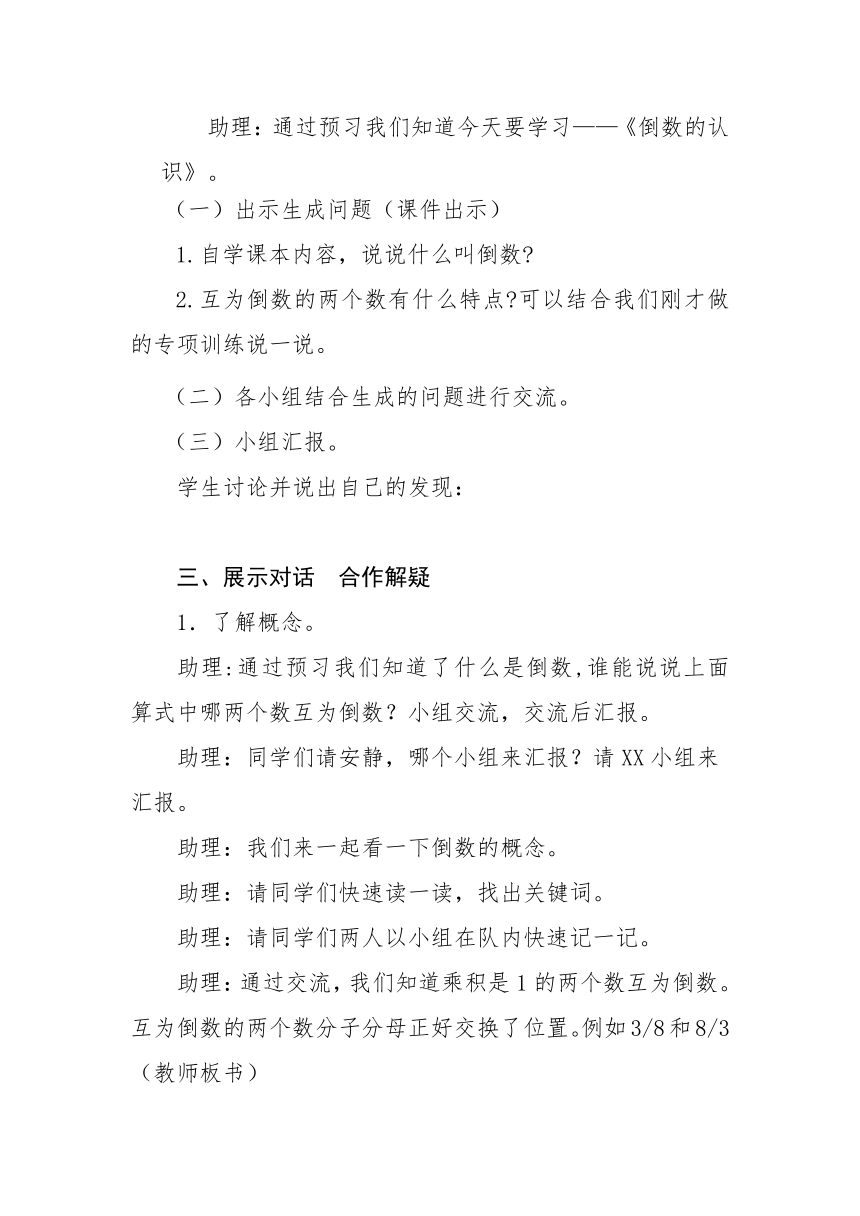 助理：通过预习我们知道今天要学习——《倒数的认识》。

（一）出示生成问题（课件出示）

1.自学课本内容，说说什么叫倒数?

2.互为倒数的两个数有什么特点?可以结合我们刚才做的专项训练说一说。

（二）各小组结合生成的问题进行交流。

（三）小组汇报。

学生讨论并说出自己的发现：

三、展示对话　合作解疑

1．了解概念。

助理:通过预习我们知道了什么是倒数,谁能说说上面算式中哪两个数互为倒数？小组交流，交流后汇报。

助理：同学们请安静，哪个小组来汇报？请XX小组来汇报。

助理：我们来一起看一下倒数的概念。

助理：请同学们快速读一读，找出关键词。

助理：请同学们两人以小组在队内快速记一记。

助理：通过交流，我们知道乘积是1的两个数互为倒数。互为倒数的两个数分子分母正好交换了位置。例如3/8和8/3（教师板书）